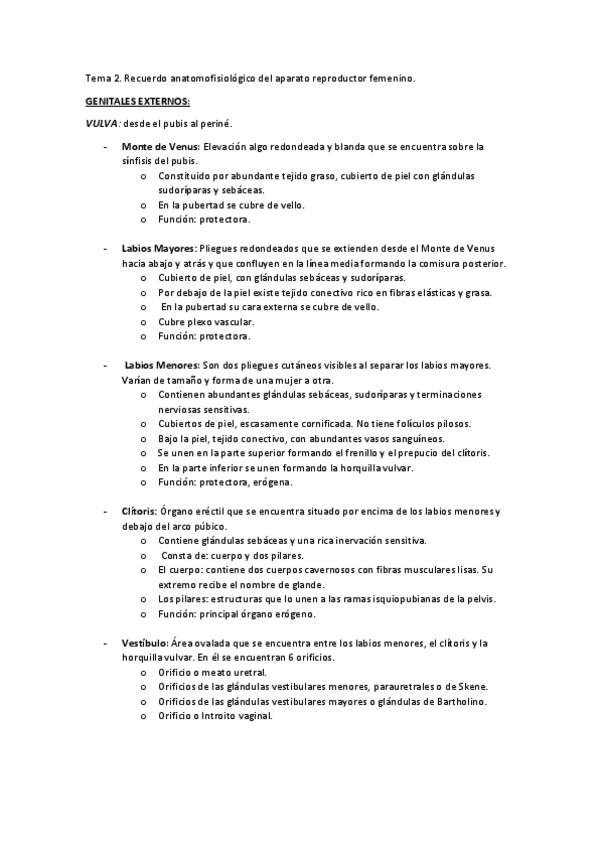 Tema 2. Recuerdo anatomofisiológico del aparato reproductor femenino.

GENITALES EXTERNOS:

VULVA: desde el pubis al periné.

- Monte de Venus: Elevación algo redondeada y blanda que se encuentra sobre la sínfisis del pubis.
  o Constituido por abundante tejido graso, cubierto de piel con glándulas sudoríparas y sebáceas.
  o En la pubertad se cubre de vello.
  o Función: protectora.

- Labios Mayores: Pliegues redondeados que se extienden desde el Monte de Venus hacia abajo y atrás y que confluyen en la línea media formando la comisura posterior.
  o Cubierto de piel, con glándulas sebáceas y sudoríparas.
  o Por debajo de la piel existe tejido conectivo rico en fibras elásticas y grasa.
  o En la pubertad su cara externa se cubre de vello.
  o Cubre plexo vascular.
  o Función: protectora.

- Labios Menores: Son dos pliegues cutáneos visibles al separar los labios mayores. Varían de tamaño y forma de una mujer a otra.
  o Contienen abundantes glándulas sebáceas, sudoríparas y terminaciones nerviosas sensitivas.
  o Cubiertos de piel, escasamente cornificada. No tiene folículos pilosos.
  o Bajo la piel, tejido conectivo, con abundantes vasos sanguíneos.
  o Se unen en la parte superior formando el frenillo y el prepucio del clítoris.
  o En la parte inferior se unen formando la horquilla vulvar.
  o Función: protectora, erógena.

- Clítoris: Órgano eréctil que se encuentra situado por encima de los labios menores y debajo del arco púbico.
  o Contiene glándulas sebáceas y una rica inervación sensitiva.
  o Consta de: cuerpo y dos pilares.
  o El cuerpo: contiene dos cuerpos cavernosos con fibras musculares lisas. Su extremo recibe el nombre de glande.
  o Los pilares: estructuras que lo unen a las ramas isquiopubianas de la pelvis.
  o Función: principal órgano erógeno.

- Vestíbulo: Área ovalada que se encuentra entre los labios menores, el clítoris y la horquilla vulvar. En él se encuentran 6 orificios.
  o Orificio o meato uretral.
  o Orificios de las glándulas vestibulares menores, parauretrales o de Skene.
  o Orificios de las glándulas vestibulares mayores o glándulas de Bartholino.
  o Orificio o Introito vaginal.